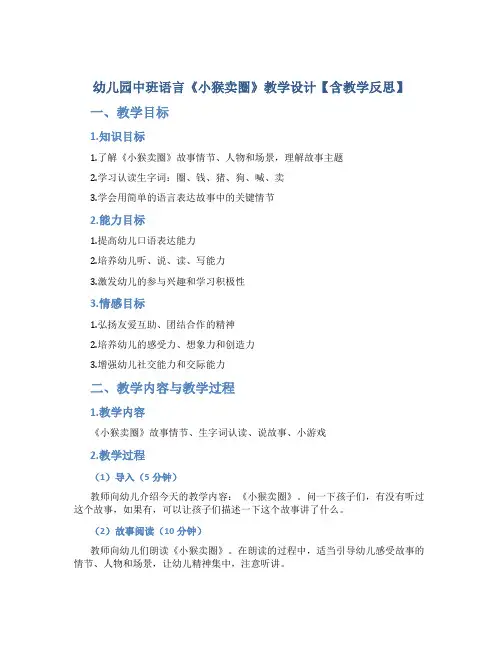 幼儿园中班语言《小猴卖圈》教学设计【含教学反思】

一、教学目标

1.知识目标

1.了解《小猴卖圈》故事情节、人物和场景，理解故事主题

2.学习认读生字词：圈、钱、猪、狗、喊、卖

3.学会用简单的语言表达故事中的关键情节

2.能力目标

1.提高幼儿口语表达能力

2.培养幼儿听、说、读、写能力

3.激发幼儿的参与兴趣和学习积极性

3.情感目标

1.弘扬友爱互助、团结合作的精神

2.培养幼儿的感受力、想象力和创造力

3.增强幼儿社交能力和交际能力

二、教学内容与教学过程

1.教学内容

《小猴卖圈》故事情节、生字词认读、说故事、小游戏

2.教学过程

（1）导入（5 分钟）

教师向幼儿介绍今天的教学内容：《小猴卖圈》。问一下孩子们，有没有听过这个故事，如果有，可以让孩子们描述一下这个故事讲了什么。

（2）故事阅读（10 分钟）

教师向幼儿们朗读《小猴卖圈》。在朗读的过程中，适当引导幼儿感受故事的情节、人物和场景，让幼儿精神集中，注意听讲。